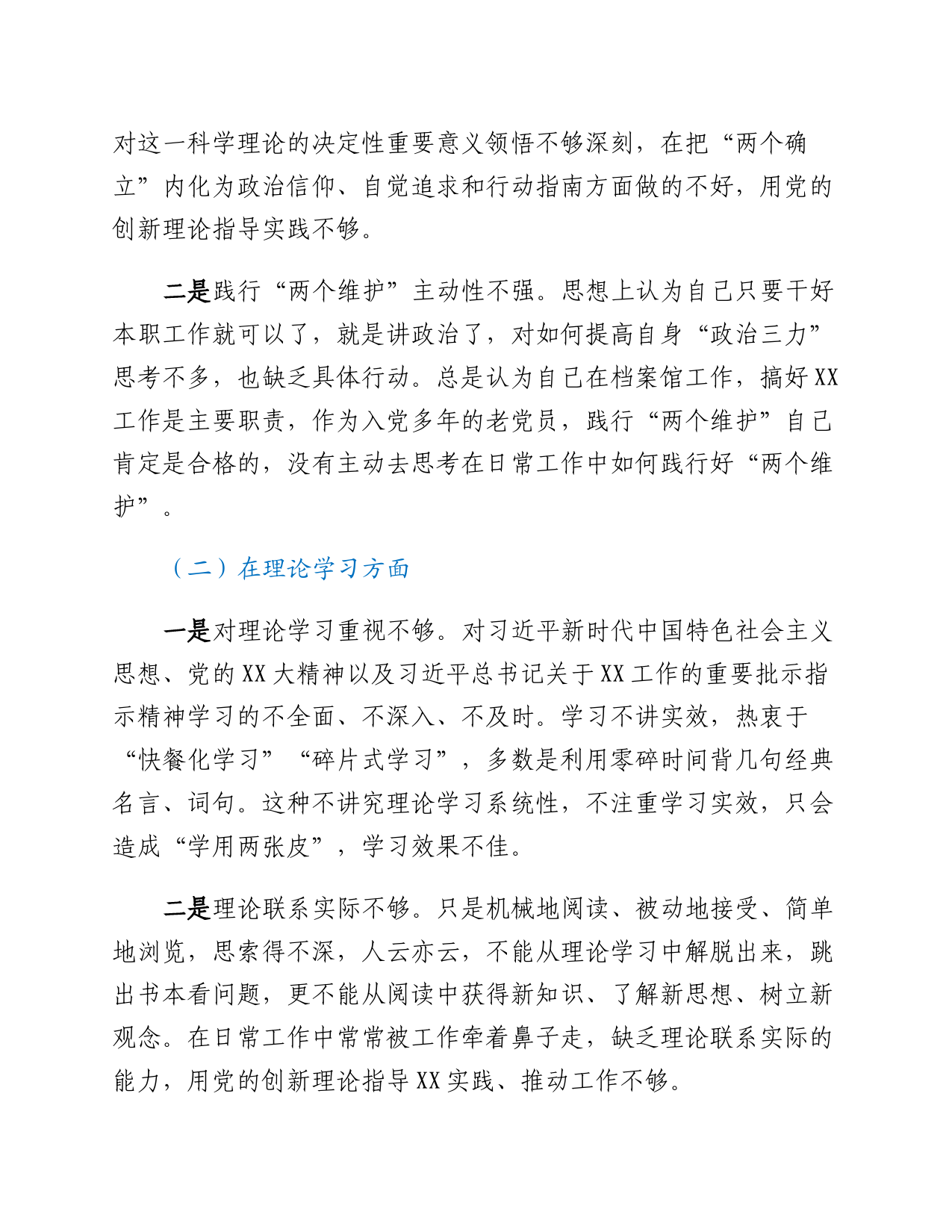 对这一科学理论的决定性重要意义领悟不够深刻，在把“两个确立”内化为政治信仰、自觉追求和行动指南方面做的不好，用党的创新理论指导实践不够。

二是践行“两个维护”主动性不强。思想上认为自己只要干好本职工作就可以了，就是讲政治了，对如何提高自身“政治三力”思考不多，也缺乏具体行动。总是认为自己在档案馆工作，搞好XX工作是主要职责，作为入党多年的老党员，践行“两个维护”自己肯定是合格的，没有主动去思考在日常工作中如何践行好“两个维护”。

（二）在理论学习方面

一是对理论学习重视不够。对习近平新时代中国特色社会主义思想、党的XX大精神以及习近平总书记关于XX工作的重要批示指示精神学习的不全面、不深入、不及时。学习不讲实效，热衷于“快餐化学习”“碎片式学习”，多数是利用零碎时间背几句经典名言、词句。这种不讲究理论学习系统性，不注重学习实效，只会造成“学用两张皮”，学习效果不佳。

二是理论联系实际不够。只是机械地阅读、被动地接受、简单地浏览，思索得不深，人云亦云，不能从理论学习中解脱出来，跳出书本看问题，更不能从阅读中获得新知识、了解新思想、树立新观念。在日常工作中常常被工作牵着鼻子走，缺乏理论联系实际的能力，用党的创新理论指导XX实践、推动工作不够。